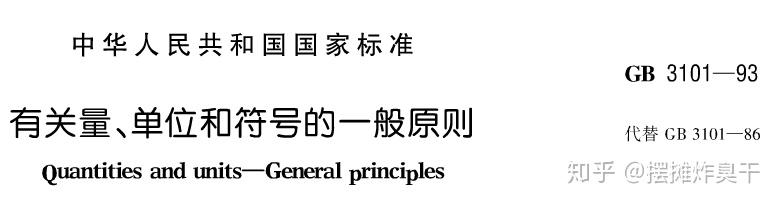 中华人民共和国国家标准

GB 3101—93

有关量、单位和符号的一般原则

代替 GB 3101—86

Quantities and units—General principles

知乎 @摆摊炸臭干